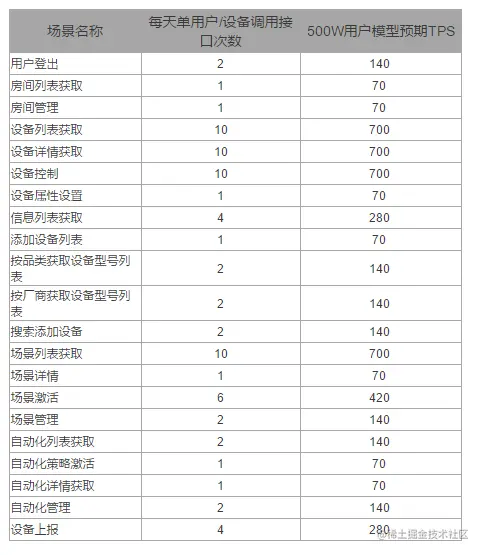 | 场景名称 | 每天单用户/设备调用接口次数 | 500W用户模型预期TPS |
|---|---|---|
| 用户登出 | 2 | 140 |
| 房间列表获取 | 1 | 70 |
| 房间管理 | 1 | 70 |
| 设备列表获取 | 10 | 700 |
| 设备详情获取 | 10 | 700 |
| 设备控制 | 10 | 700 |
| 设备属性设置 | 1 | 70 |
| 信息列表获取 | 4 | 280 |
| 添加设备列表 | 1 | 70 |
| 按品类获取设备型号列表 | 2 | 140 |
| 按厂商获取设备型号列表 | 2 | 140 |
| 搜索添加设备 | 2 | 140 |
| 场景列表获取 | 10 | 700 |
| 场景详情 | 1 | 70 |
| 场景激活 | 6 | 420 |
| 场景管理 | 2 | 140 |
| 自动化列表获取 | 2 | 140 |
| 自动化策略激活 | 1 | 70 |
| 自动化详情获取 | 1 | 70 |
| 自动化管理 | 2 | 140 |
| 设备上报 | 4 | 280 |

@稀土掘金技术社区